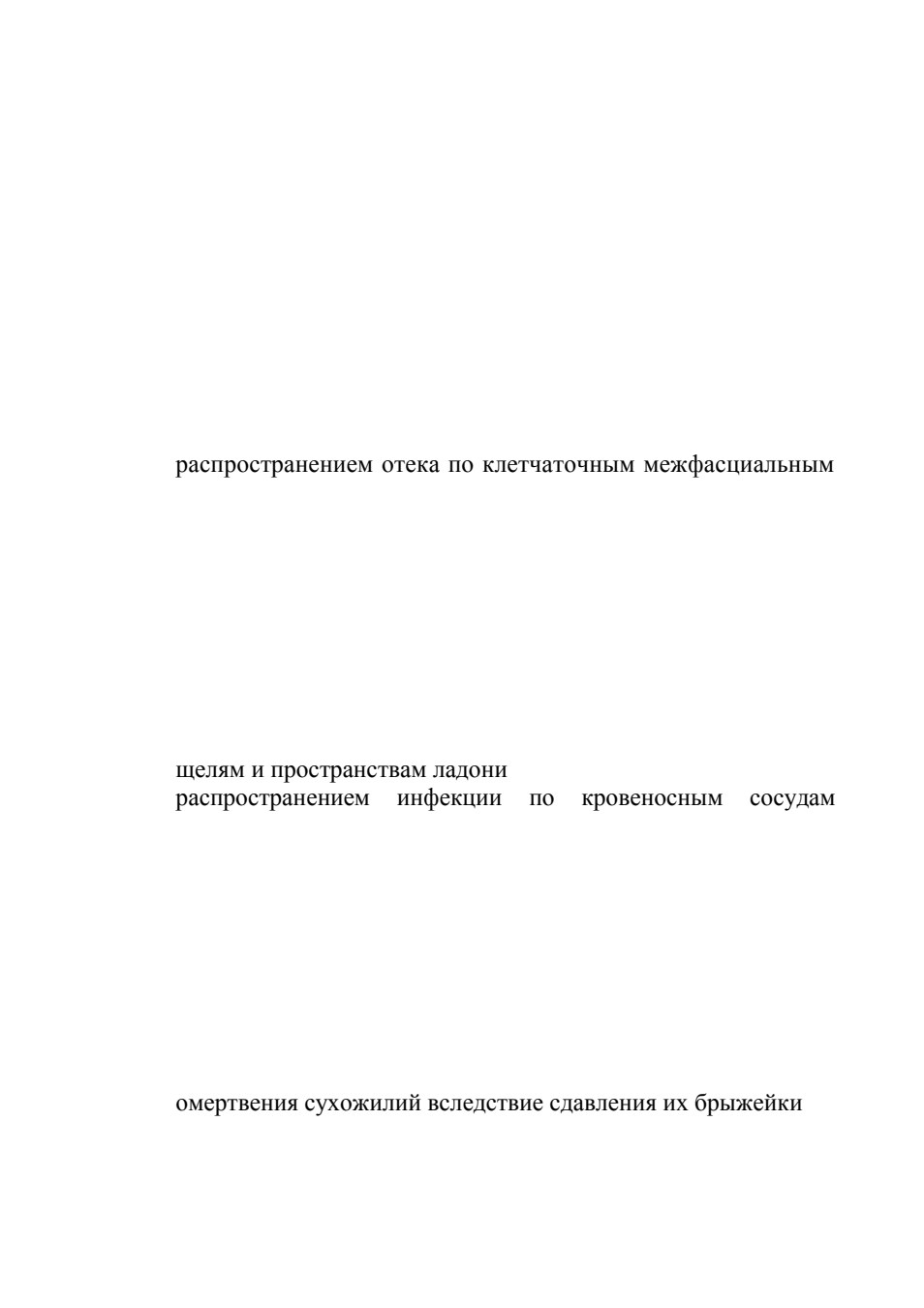 распространением отека по клетчаточным межфасциальным

щелям и пространствам ладони
распространением инфекции по кровеносным сосудам

омертвения сухожилий вследствие сдавления их брыжейки